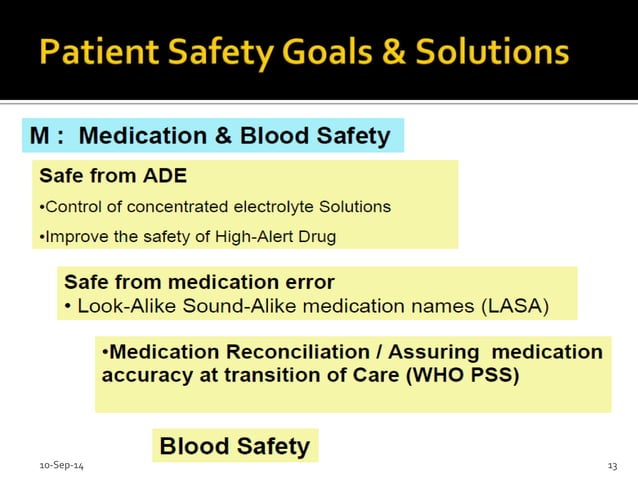 Patient Safety Goals & Solutions

M : Medication & Blood Safety

Safe from ADE

•Control of concentrated electrolyte Solutions

•Improve the safety of High-Alert Drug

Safe from medication error

• Look-Alike Sound-Alike medication names (LASA)

•Medication Reconciliation / Assuring medication accuracy at transition of Care (WHO PSS)

Blood Safety

10-Sep-14

13